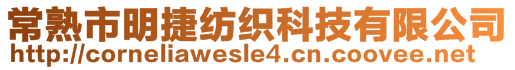 常熟市明捷纺织科技有限公司
http://corneliawesle4.cn.coovee.net